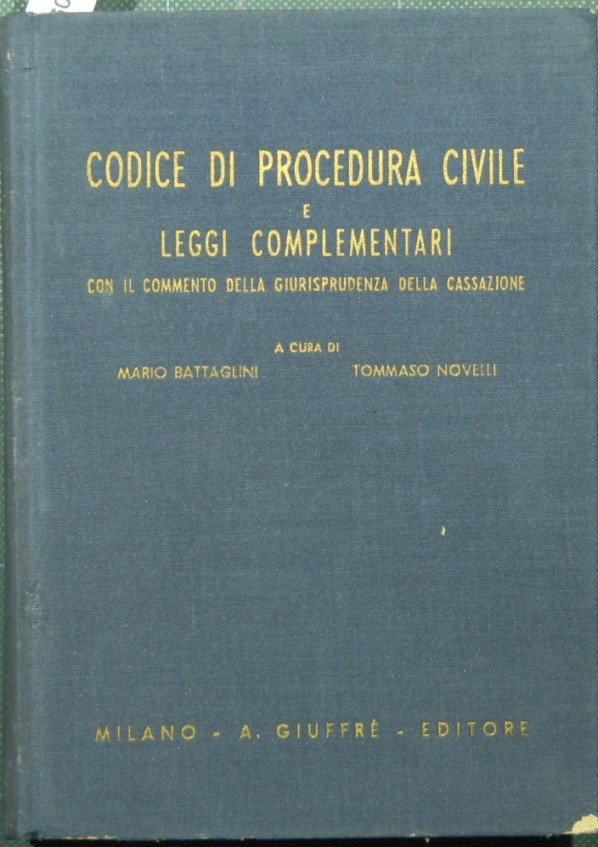 CODICE DI PROCEDURA CIVILE
E
LEGGI COMPLEMENTARI
CON IL COMMENTO DELLA GIURISPRUDENZA DELLA CASSAZIONE

A CURA DI
MARIO BATTAGLINI TOMMASO NOVELLI

MILANO - A. GIUFFRÈ - EDITORE